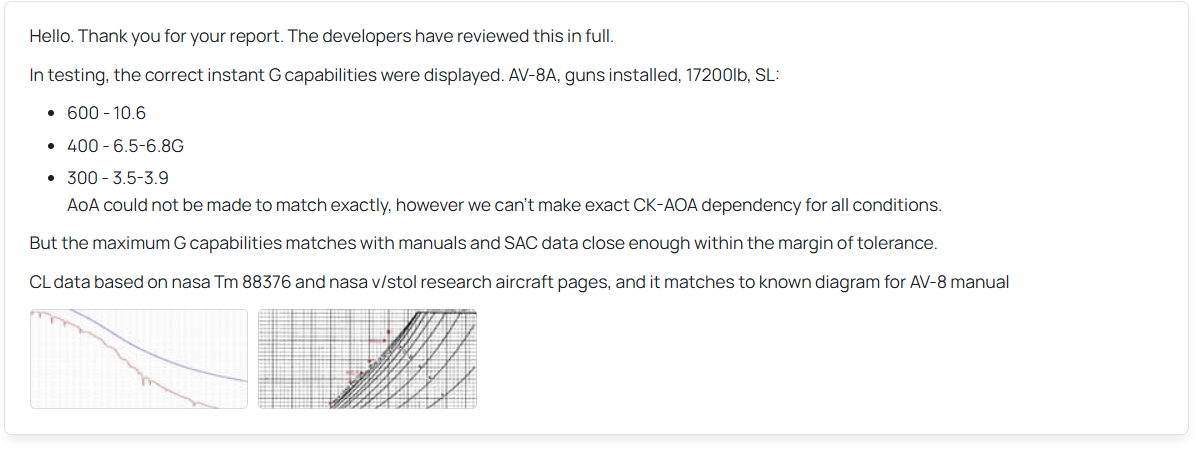 Hello. Thank you for your report. The developers have reviewed this in full.

In testing, the correct instant G capabilities were displayed. AV-8A, guns installed, 17200lb, SL:

- 600 - 10.6
- 400 - 6.5-6.8G
- 300 - 3.5-3.9
  AoA could not be made to match exactly, however we can't make exact CK-AOA dependency for all conditions.

But the maximum G capabilities matches with manuals and SAC data close enough within the margin of tolerance.

CL data based on nasa Tm 88376 and nasa v/stol research aircraft pages, and it matches to known diagram for AV-8 manual